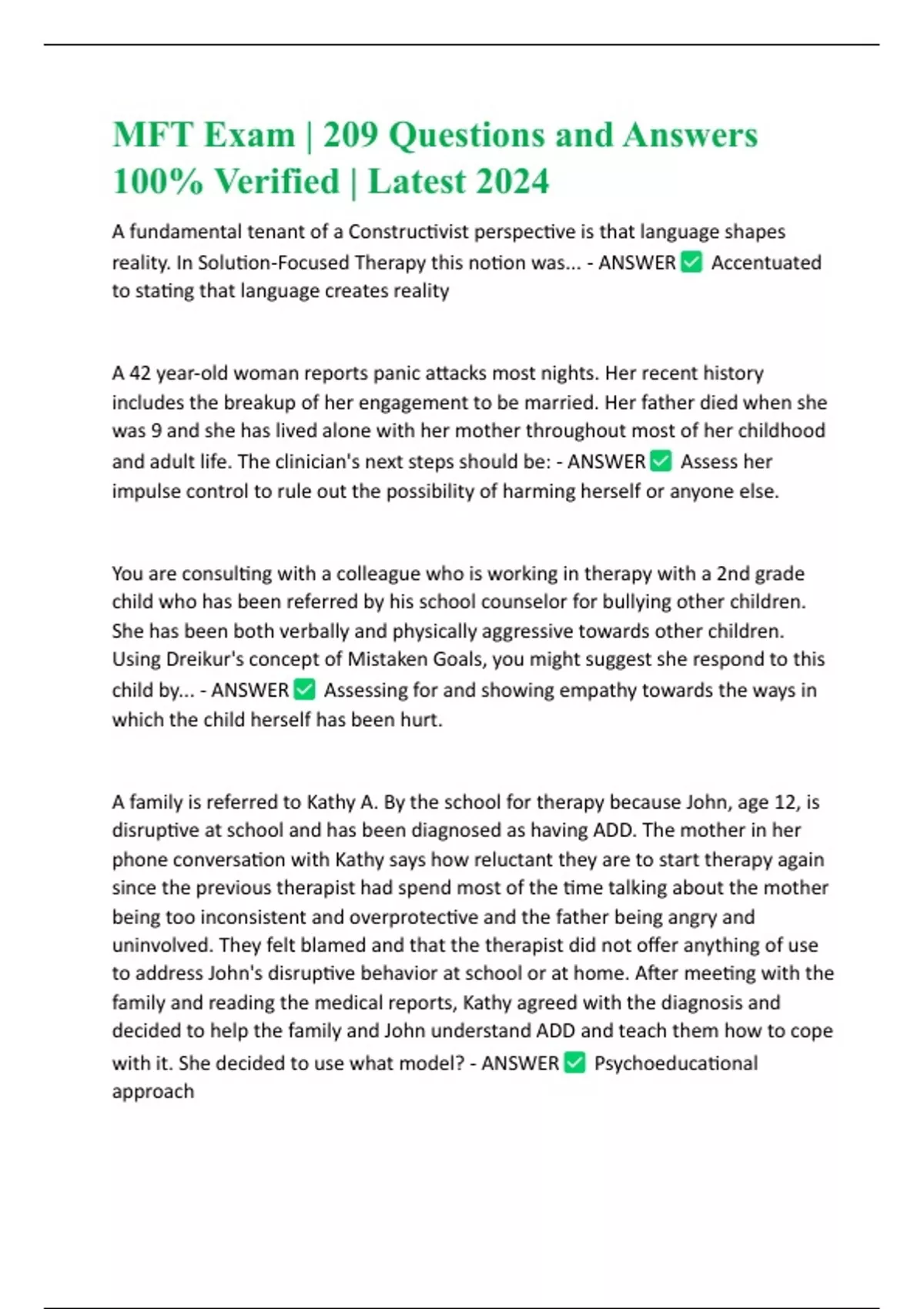 MFT Exam | 209 Questions and Answers 100% Verified | Latest 2024

A fundamental tenant of a Constructivist perspective is that language shapes reality. In Solution-Focused Therapy this notion was... - ANSWER ✅ Accentuated to stating that language creates reality

A 42 year-old woman reports panic attacks most nights. Her recent history includes the breakup of her engagement to be married. Her father died when she was 9 and she has lived alone with her mother throughout most of her childhood and adult life. The clinician's next steps should be: - ANSWER ✅ Assess her impulse control to rule out the possibility of harming herself or anyone else.

You are consulting with a colleague who is working in therapy with a 2nd grade child who has been referred by his school counselor for bullying other children. She has been both verbally and physically aggressive towards other children. Using Dreikur's concept of Mistaken Goals, you might suggest she respond to this child by... - ANSWER ✅ Assessing for and showing empathy towards the ways in which the child herself has been hurt.

A family is referred to Kathy A. By the school for therapy because John, age 12, is disruptive at school and has been diagnosed as having ADD. The mother in her phone conversation with Kathy says how reluctant they are to start therapy again since the previous therapist had spend most of the time talking about the mother being too inconsistent and overprotective and the father being angry and uninvolved. They felt blamed and that the therapist did not offer anything of use to address John's disruptive behavior at school or at home. After meeting with the family and reading the medical reports, Kathy agreed with the diagnosis and decided to help the family and John understand ADD and teach them how to cope with it. She decided to use what model? - ANSWER ✅ Psychoeducational approach